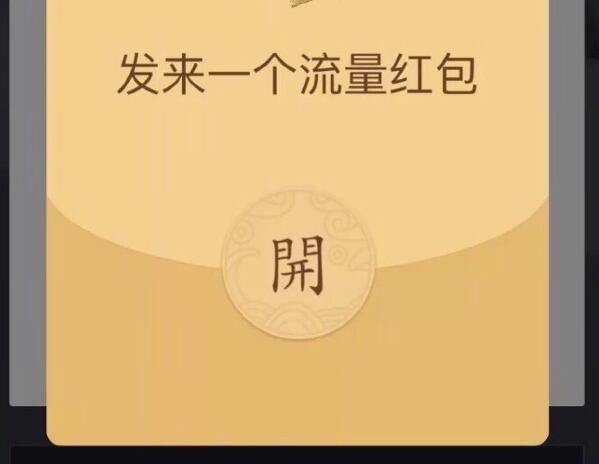 发来一个流量红包

開